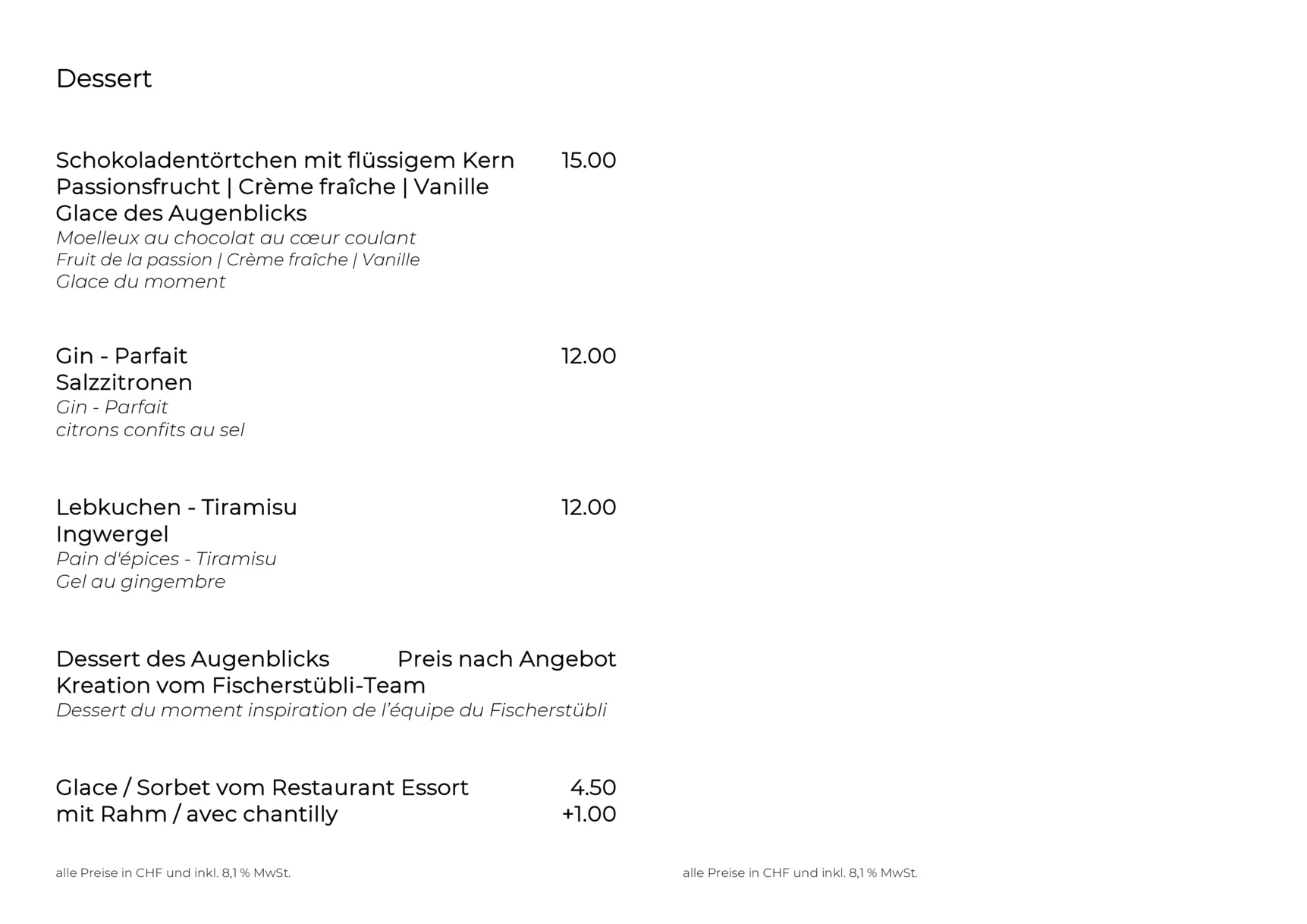 Dessert

Schokoladentörtchen mit flüssigem Kern 15.00
Passionsfrucht | Crème fraîche | Vanille
Glace des Augenblicks
Moelleux au chocolat au cœur coulant
Fruit de la passion | Crème fraîche | Vanille
Glace du moment

Gin - Parfait 12.00
Salzzitronen
Gin - Parfait
citrons confits au sel

Lebkuchen - Tiramisu 12.00
Ingwergel
Pain d'épices - Tiramisu
Gel au gingembre

Dessert des Augenblicks Preis nach Angebot
Kreation vom Fischerstübli-Team
Dessert du moment inspiration de l'équipe du Fischerstübli

Glace / Sorbet vom Restaurant Essort 4.50
mit Rahm / avec chantilly +1.00

alle Preise in CHF und inkl. 8,1 % MwSt.

alle Preise in CHF und inkl. 8,1 % MwSt.